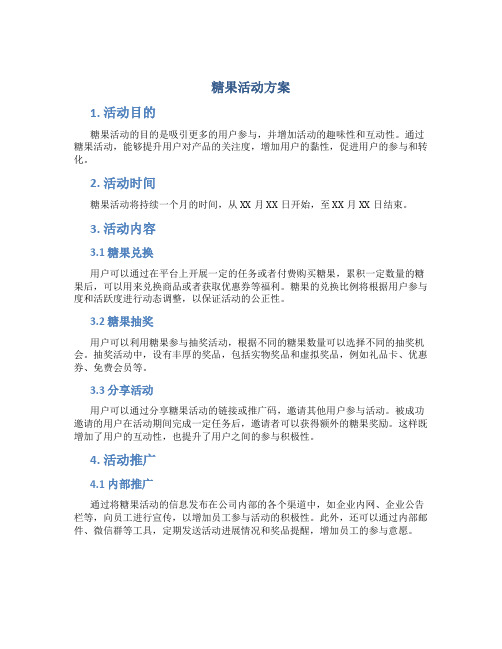 糖果活动方案

1. 活动目的

糖果活动的目的是吸引更多的用户参与，并增加活动的趣味性和互动性。通过糖果活动，能够提升用户对产品的关注度，增加用户的黏性，促进用户的参与和转化。

2. 活动时间

糖果活动将持续一个月的时间，从 XX 月 XX 日开始，至 XX 月 XX 日结束。

3. 活动内容

3.1 糖果兑换

用户可以通过在平台上开展一定的任务或者付费购买糖果，累积一定数量的糖果后，可以用来兑换商品或者获取优惠券等福利。糖果的兑换比例将根据用户参与度和活跃度进行动态调整，以保证活动的公正性。

3.2 糖果抽奖

用户可以利用糖果参与抽奖活动，根据不同的糖果数量可以选择不同的抽奖机会。抽奖活动中，设有丰厚的奖品，包括实物奖品和虚拟奖品，例如礼品卡、优惠券、免费会员等。

3.3 分享活动

用户可以通过分享糖果活动的链接或推广码，邀请其他用户参与活动。被成功邀请的用户在活动期间完成一定任务后，邀请者可以获得额外的糖果奖励。这样既增加了用户的互动性，也提升了用户之间的参与积极性。

4. 活动推广

4.1 内部推广

通过将糖果活动的信息发布在公司内部的各个渠道中，如企业内网、企业公告栏等，向员工进行宣传，以增加员工参与活动的积极性。此外，还可以通过内部邮件、微信群等工具，定期发送活动进展情况和奖品提醒，增加员工的参与意愿。